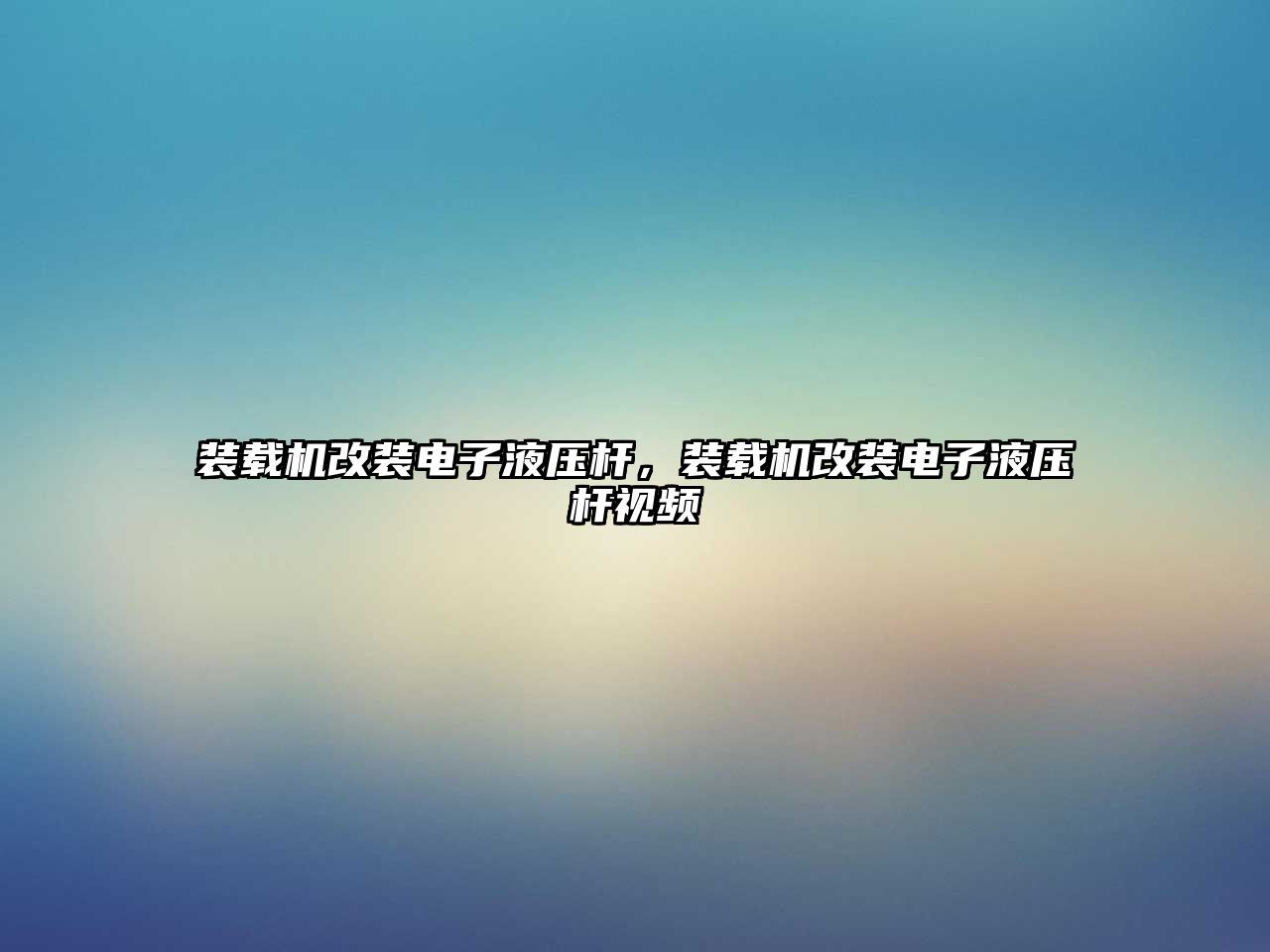 装载机改装电子液压杆，装载机改装电子液压杆视频